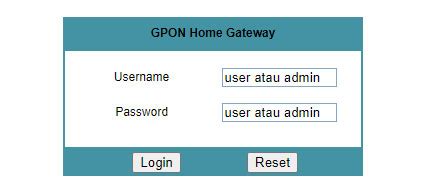 GPON Home Gateway

Username user atau admin

Password user atau admin

Login Reset